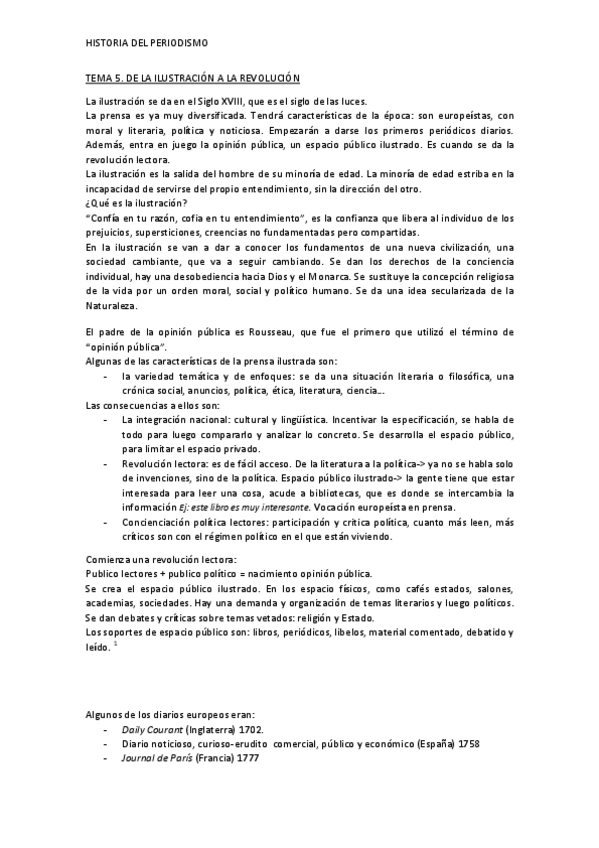 HISTORIA DEL PERIODISMO

TEMA 5. DE LA ILUSTRACIÓN A LA REVOLUCIÓN

La ilustración se da en el Siglo XVIII, que es el siglo de las luces.
La prensa es ya muy diversificada. Tendrá características de la época: son europeístas, con moral y literaria, política y noticiosa. Empezarán a darse los primeros periódicos diarios. Además, entra en juego la opinión pública, un espacio público ilustrado. Es cuando se da la revolución lectora.
La ilustración es la salida del hombre de su minoría de edad. La minoría de edad estriba en la incapacidad de servirse del propio entendimiento, sin la dirección del otro.
¿Qué es la ilustración?
"Confía en tu razón, cofía en tu entendimiento", es la confianza que libera al individuo de los prejuicios, supersticiones, creencias no fundamentadas pero compartidas.
En la ilustración se van a dar a conocer los fundamentos de una nueva civilización, una sociedad cambiante, que va a seguir cambiando. Se dan los derechos de la conciencia individual, hay una desobediencia hacia Dios y el Monarca. Se sustituye la concepción religiosa de la vida por un orden moral, social y político humano. Se da una idea secularizada de la Naturaleza.

El padre de la opinión pública es Rousseau, que fue el primero que utilizó el término de "opinión pública".
Algunas de las características de la prensa ilustrada son:
- la variedad temática y de enfoques: se da una situación literaria o filosófica, una crónica social, anuncios, política, ética, literatura, ciencia…
Las consecuencias a ellos son:
- La integración nacional: cultural y lingüística. Incentivar la especificación, se habla de todo para luego compararlo y analizar lo concreto. Se desarrolla el espacio público, para limitar el espacio privado.
- Revolución lectora: es de fácil acceso. De la literatura a la política-> ya no se habla solo de invenciones, sino de la política. Espacio público ilustrado-> la gente tiene que estar interesada para leer una cosa, acude a bibliotecas, que es donde se intercambia la información Ej: este libro es muy interesante. Vocación europeísta en prensa.
- Concienciación política lectores: participación y crítica política, cuanto más leen, más críticos son con el régimen político en el que están viviendo.

Comienza una revolución lectora:
Publico lectores + publico político = nacimiento opinión pública.
Se crea el espacio público ilustrado. En los espacio físicos, como cafés estados, salones, academias, sociedades. Hay una demanda y organización de temas literarios y luego políticos.
Se dan debates y críticas sobre temas vetados: religión y Estado.
Los soportes de espacio público son: libros, periódicos, libelos, material comentado, debatido y leído. $^1$

Algunos de los diarios europeos eran:
- Daily Courant (Inglaterra) 1702.
- Diario noticioso, curioso-erudito comercial, público y económico (España) 1758
- Journal de París (Francia) 1777